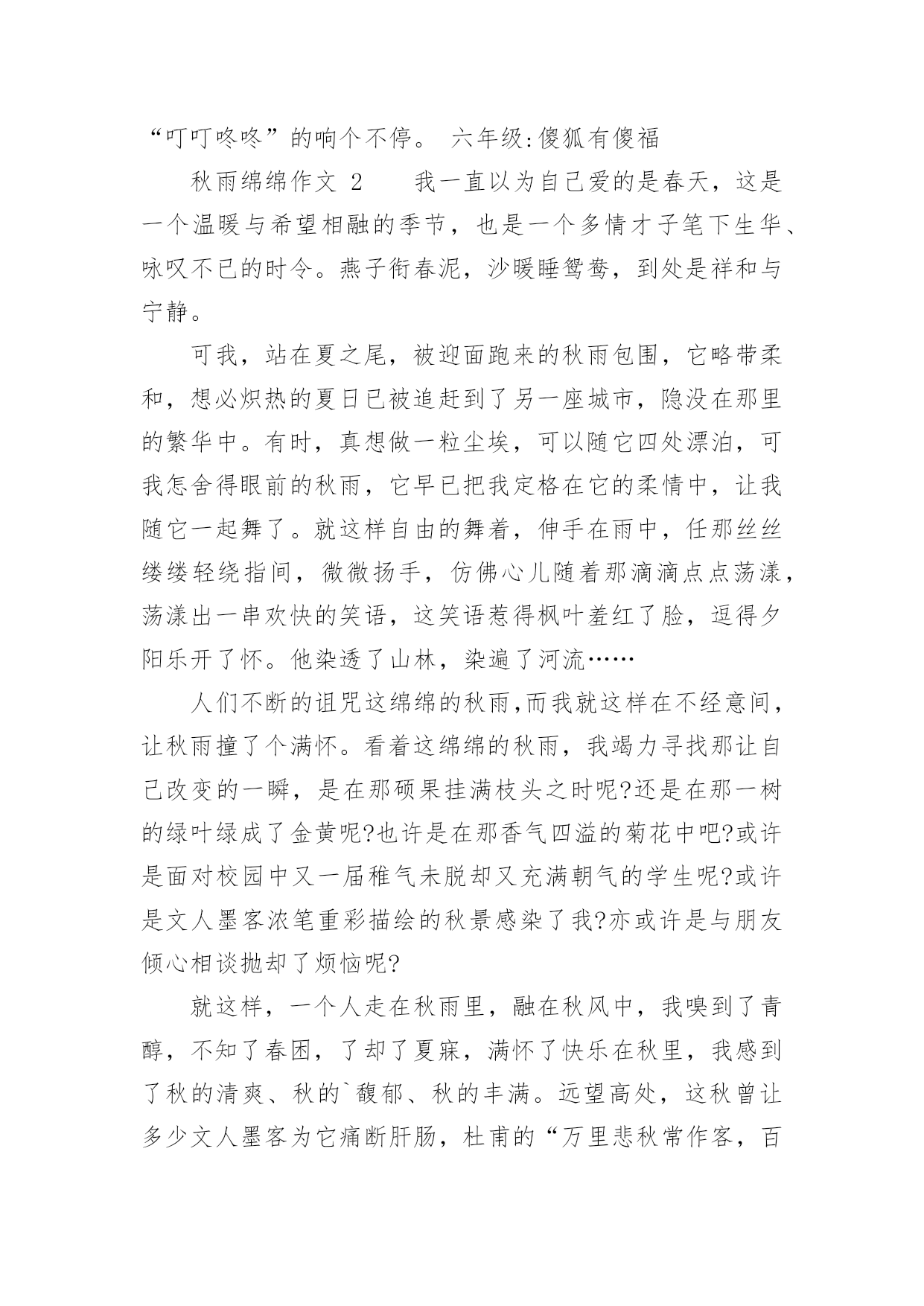 “叮叮咚咚”的响个不停。 六年级:傻狐有傻福

秋雨绵绵作文 2　　我一直以为自己爱的是春天，这是一个温暖与希望相融的季节，也是一个多情才子笔下生华、咏叹不已的时令。燕子衔春泥，沙暖睡鸳鸯，到处是祥和与宁静。

可我，站在夏之尾，被迎面跑来的秋雨包围，它略带柔和，想必炽热的夏日已被追赶到了另一座城市，隐没在那里的繁华中。有时，真想做一粒尘埃，可以随它四处漂泊，可我怎舍得眼前的秋雨，它早已把我定格在它的柔情中，让我随它一起舞了。就这样自由的舞着，伸手在雨中，任那丝丝缕缕轻绕指间，微微扬手，仿佛心儿随着那滴滴点点荡漾，荡漾出一串欢快的笑语，这笑语惹得枫叶羞红了脸，逗得夕阳乐开了怀。他染透了山林，染遍了河流……

人们不断的诅咒这绵绵的秋雨,而我就这样在不经意间，让秋雨撞了个满怀。看着这绵绵的秋雨，我竭力寻找那让自己改变的一瞬，是在那硕果挂满枝头之时呢?还是在那一树的绿叶绿成了金黄呢?也许是在那香气四溢的菊花中吧?或许是面对校园中又一届稚气未脱却又充满朝气的学生呢?或许是文人墨客浓笔重彩描绘的秋景感染了我?亦或许是与朋友倾心相谈抛却了烦恼呢?

就这样，一个人走在秋雨里，融在秋风中，我嗅到了青醇，不知了春困，了却了夏寐，满怀了快乐在秋里，我感到了秋的清爽、秋的`馥郁、秋的丰满。远望高处，这秋曾让多少文人墨客为它痛断肝肠，杜甫的“万里悲秋常作客，百